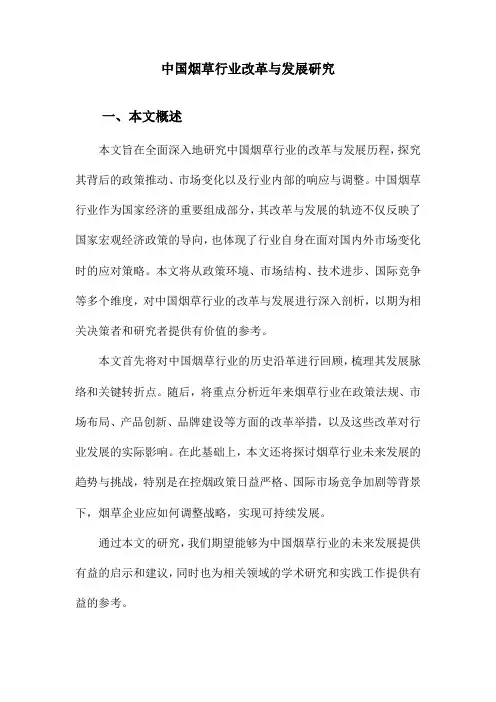 中国烟草行业改革与发展研究

一、本文概述

本文旨在全面深入地研究中国烟草行业的改革与发展历程，探究其背后的政策推动、市场变化以及行业内部的响应与调整。中国烟草行业作为国家经济的重要组成部分，其改革与发展的轨迹不仅反映了国家宏观经济政策的导向，也体现了行业自身在面对国内外市场变化时的应对策略。本文将从政策环境、市场结构、技术进步、国际竞争等多个维度，对中国烟草行业的改革与发展进行深入剖析，以期为相关决策者和研究者提供有价值的参考。

本文首先将对中国烟草行业的历史沿革进行回顾，梳理其发展脉络和关键转折点。随后，将重点分析近年来烟草行业在政策法规、市场布局、产品创新、品牌建设等方面的改革举措，以及这些改革对行业发展的实际影响。在此基础上，本文还将探讨烟草行业未来发展的趋势与挑战，特别是在控烟政策日益严格、国际市场竞争加剧等背景下，烟草企业应如何调整战略，实现可持续发展。

通过本文的研究，我们期望能够为中国烟草行业的未来发展提供有益的启示和建议，同时也为相关领域的学术研究和实践工作提供有益的参考。